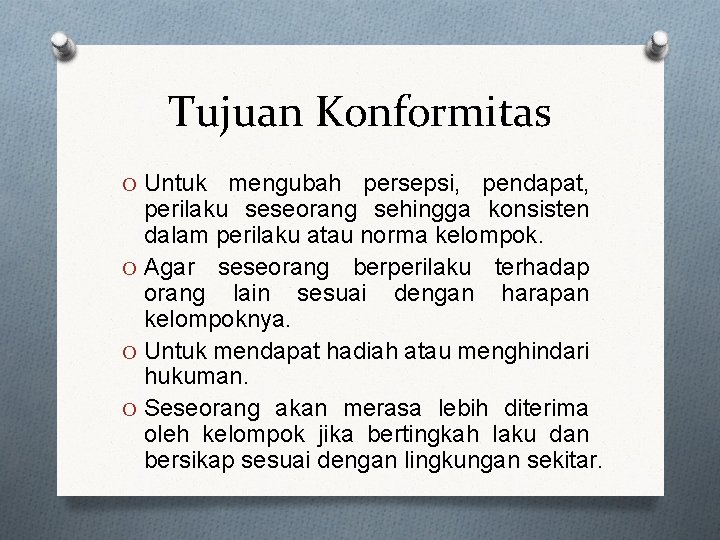 Tujuan Konformitas

O Untuk mengubah persepsi, pendapat, perilaku seseorang sehingga konsisten dalam perilaku atau norma kelompok.

O Agar seseorang berperilaku terhadap orang lain sesuai dengan harapan kelompoknya.

O Untuk mendapat hadiah atau menghindari hukuman.

O Seseorang akan merasa lebih diterima oleh kelompok jika bertingkah laku dan bersikap sesuai dengan lingkungan sekitar.